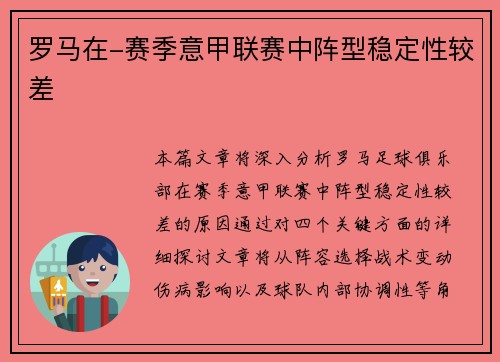 罗马在-赛季意甲联赛中阵型稳定性较差

本篇文章将深入分析罗马足球俱乐部在赛季意甲联赛中阵型稳定性较差的原因通过对四个关键方面的详细探讨文章将从阵容选择战术变动伤病影响以及球队内部协调性等角